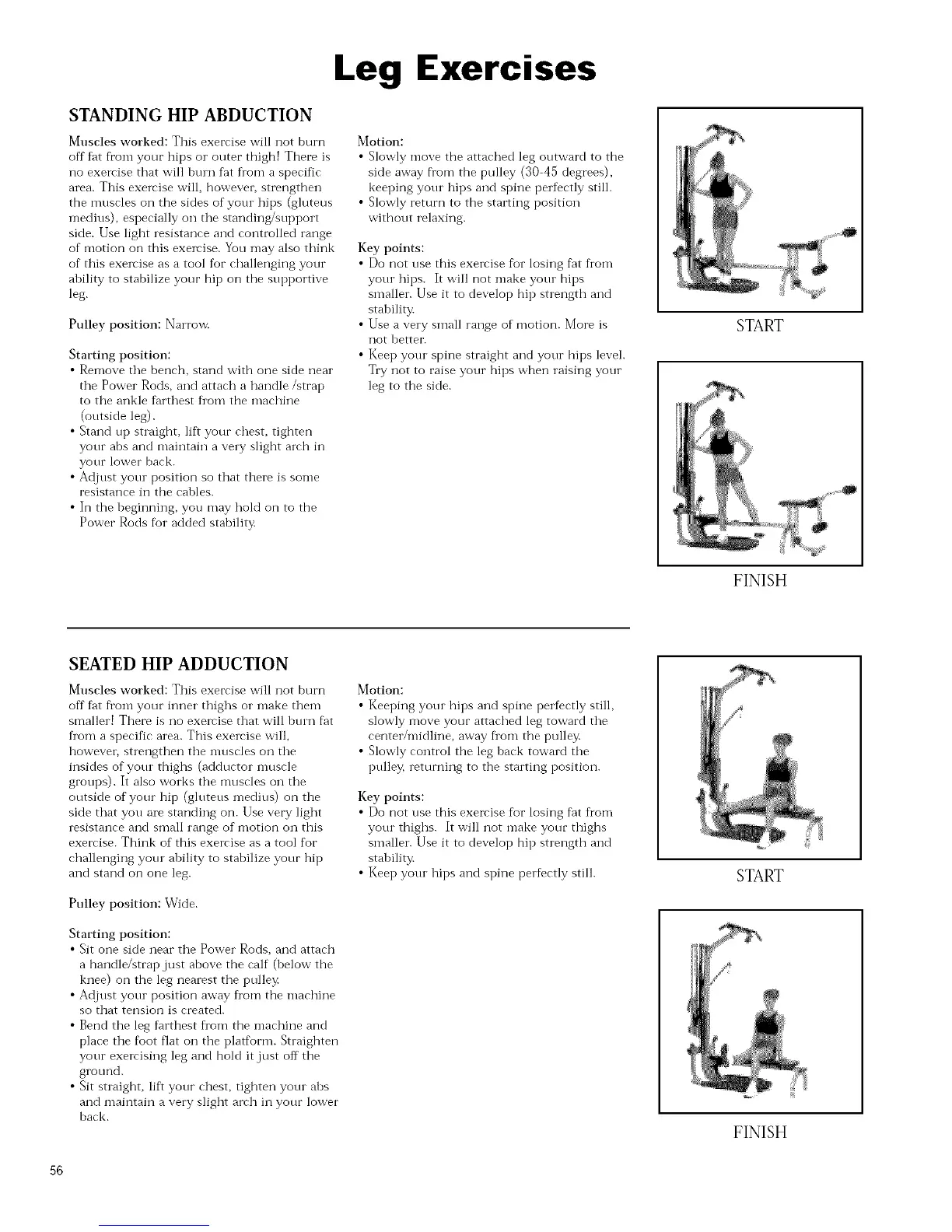 Leg Exercises

STANDING HIP ABDUCTION

Muscles worked: This exercise will not burn off fat from your hips or outer thigh! There is no exercise that will burn fat from a specific area. This exercise will, however, strengthen the muscles on the sides of your hips (gluteus medius), especially on the standing/support side. Use light resistance and controlled range of motion on this exercise. You may also think of this exercise as a tool for challenging your ability to stabilize your hip on the supportive leg.

Pulley position: Narrow.

Starting position:
• Remove the bench, stand with one side near the Power Rods, and attach a handle /strap to the ankle farthest from the machine (outside leg).
• Stand up straight, lift your chest, tighten your abs and maintain a very slight arch in your lower back.
• Adjust your position so that there is some resistance in the cables.
• In the beginning, you may hold on to the Power Rods for added stability.

Motion:
• Slowly move the attached leg outward to the side away from the pulley (30-45 degrees), keeping your hips and spine perfectly still.
• Slowly return to the starting position without relaxing.

Key points:
• Do not use this exercise for losing fat from your hips. It will not make your hips smaller. Use it to develop hip strength and stability.
• Use a very small range of motion. More is not better.
• Keep your spine straight and your hips level. Try not to raise your hips when raising your leg to the side.

START

FINISH

SEATED HIP ADDUCTION

Muscles worked: This exercise will not burn off fat from your inner thighs or make them smaller! There is no exercise that will burn fat from a specific area. This exercise will, however, strengthen the muscles on the insides of your thighs (adductor muscle groups). It also works the muscles on the outside of your hip (gluteus medius) on the side that you are standing on. Use very light resistance and small range of motion on this exercise. Think of this exercise as a tool for challenging your ability to stabilize your hip and stand on one leg.

Pulley position: Wide.

Starting position:
• Sit one side near the Power Rods, and attach a handle/strap just above the calf (below the knee) on the leg nearest the pulley.
• Adjust your position away from the machine so that tension is created.
• Bend the leg farthest from the machine and place the foot flat on the platform. Straighten your exercising leg and hold it just off the ground.
• Sit straight, lift your chest, tighten your abs and maintain a very slight arch in your lower back.

Motion:
• Keeping your hips and spine perfectly still, slowly move your attached leg toward the center/midline, away from the pulley.
• Slowly control the leg back toward the pulley, returning to the starting position.

Key points:
• Do not use this exercise for losing fat from your thighs. It will not make your thighs smaller. Use it to develop hip strength and stability.
• Keep your hips and spine perfectly still.

START

FINISH

56